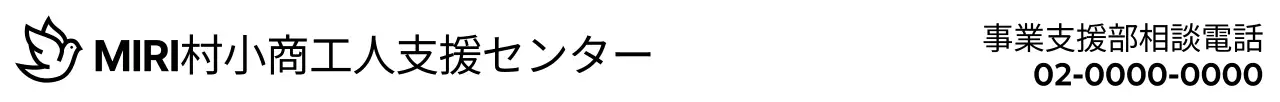 MIRI村小商工人支援センター

事業支援部相談電話
02-0000-0000